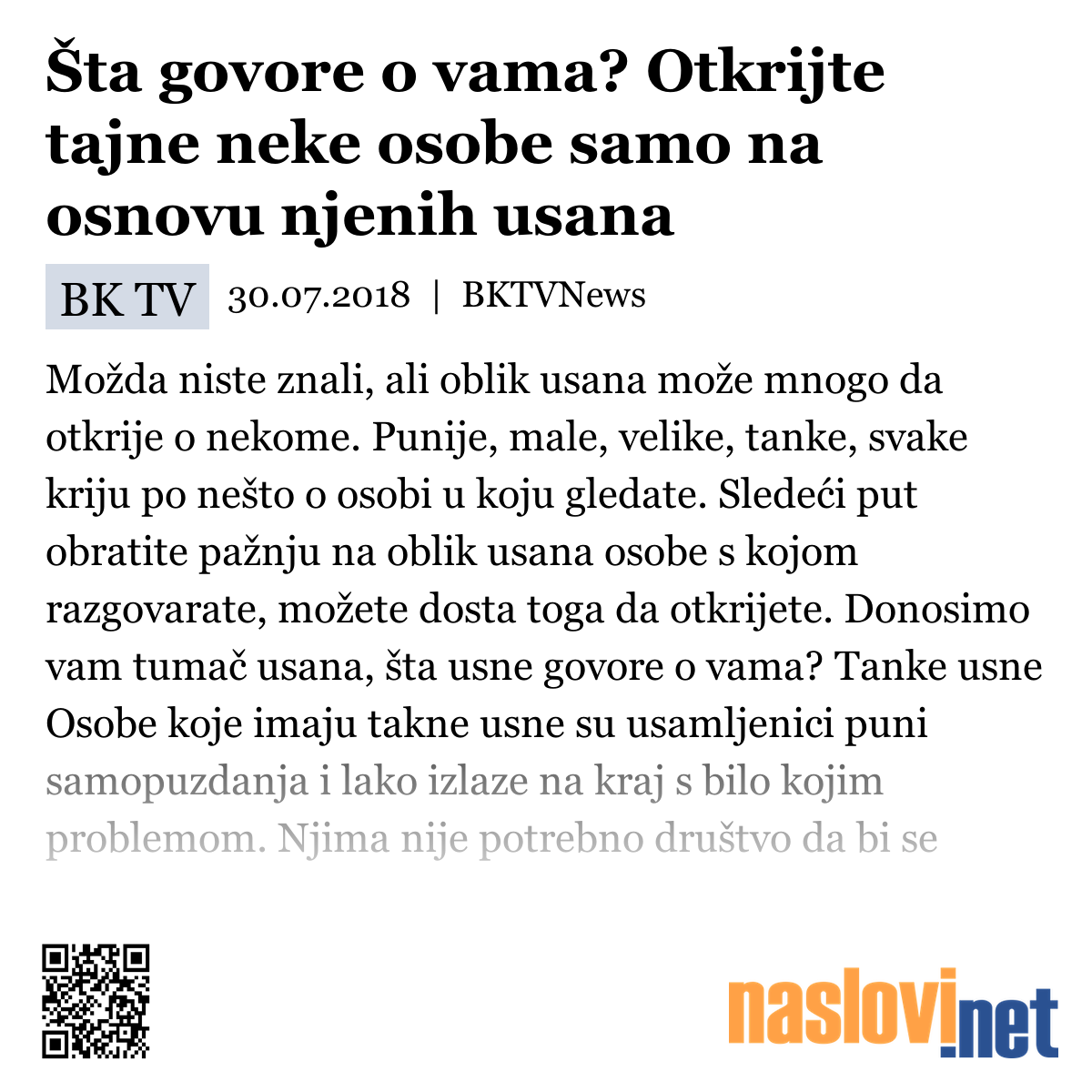 Šta govore o vama? Otkrijte tajne neke osobe samo na osnovu njenih usana

BK TV 30.07.2018 | BKTVNews

Možda niste znali, ali oblik usana može mnogo da otkrije o nekome. Punije, male, velike, tanke, svake kriju po nešto o osobi u koju gledate. Sledeći put obratite pažnju na oblik usana osobe s kojom razgovarate, možete dosta toga da otkrijete. Donosimo vam tumač usana, šta usne govore o vama? Tanke usne Osobe koje imaju takne usne su usamljenici puni samopuzdanja i lako izlaze na kraj s bilo kojim problemom. Njima nije potrebno društvo da bi se

naslovi.net